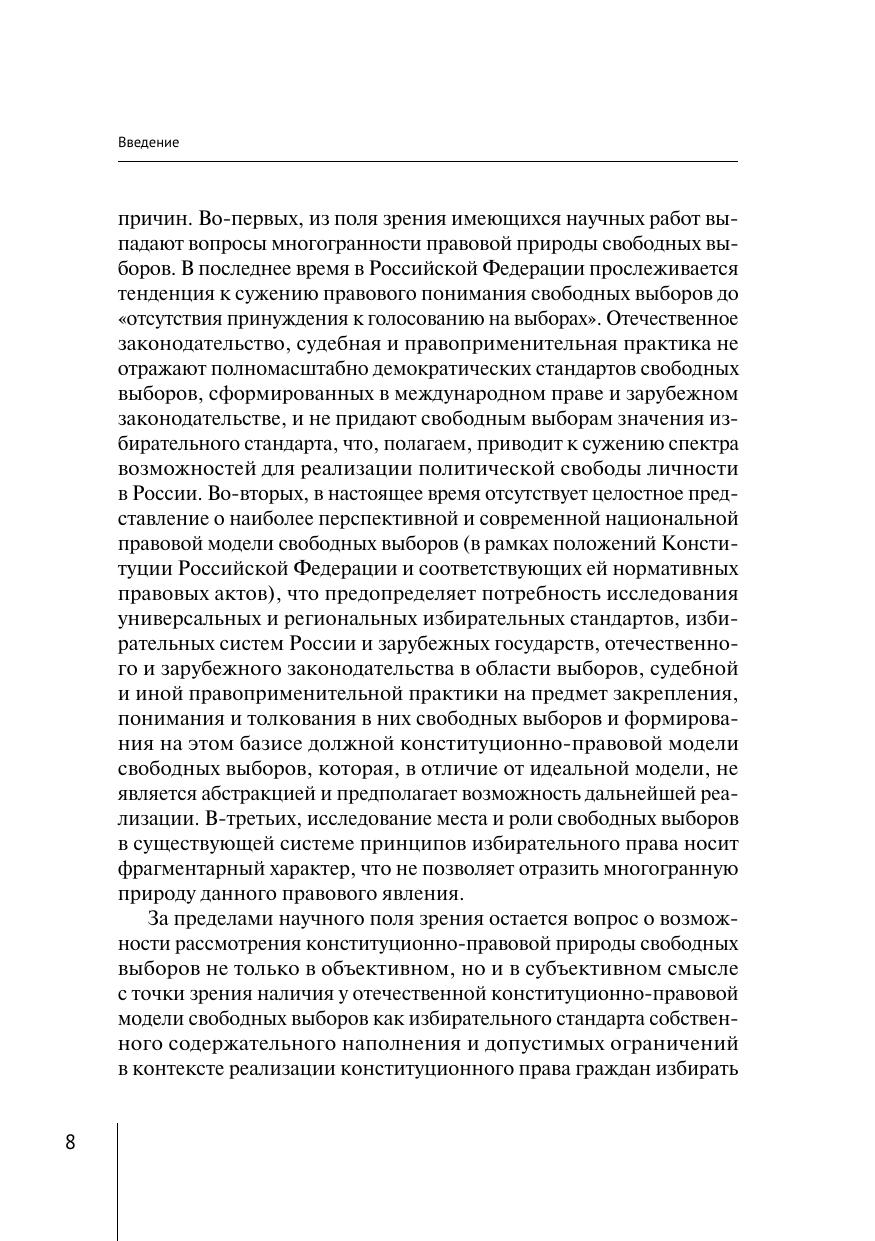 Введение

причин. Во-первых, из поля зрения имеющихся научных работ выпадают вопросы многогранности правовой природы свободных выборов. В последнее время в Российской Федерации прослеживается тенденция к сужению правового понимания свободных выборов до «отсутствия принуждения к голосованию на выборах». Отечественное законодательство, судебная и правоприменительная практика не отражают полномасштабно демократических стандартов свободных выборов, сформированных в международном праве и зарубежном законодательстве, и не придают свободным выборам значения избирательного стандарта, что, полагаем, приводит к сужению спектра возможностей для реализации политической свободы личности в России. Во-вторых, в настоящее время отсутствует целостное представление о наиболее перспективной и современной национальной правовой модели свободных выборов (в рамках положений Конституции Российской Федерации и соответствующих ей нормативных правовых актов), что предопределяет потребность исследования универсальных и региональных избирательных стандартов, избирательных систем России и зарубежных государств, отечественного и зарубежного законодательства в области выборов, судебной и иной правоприменительной практики на предмет закрепления, понимания и толкования в них свободных выборов и формирования на этом базисе должной конституционно-правовой модели свободных выборов, которая, в отличие от идеальной модели, не является абстракцией и предполагает возможность дальнейшей реализации. В-третьих, исследование места и роли свободных выборов в существующей системе принципов избирательного права носит фрагментарный характер, что не позволяет отразить многогранную природу данного правового явления.

За пределами научного поля зрения остается вопрос о возможности рассмотрения конституционно-правовой природы свободных выборов не только в объективном, но и в субъективном смысле с точки зрения наличия у отечественной конституционно-правовой модели свободных выборов как избирательного стандарта собственного содержательного наполнения и допустимых ограничений в контексте реализации конституционного права граждан избирать

8